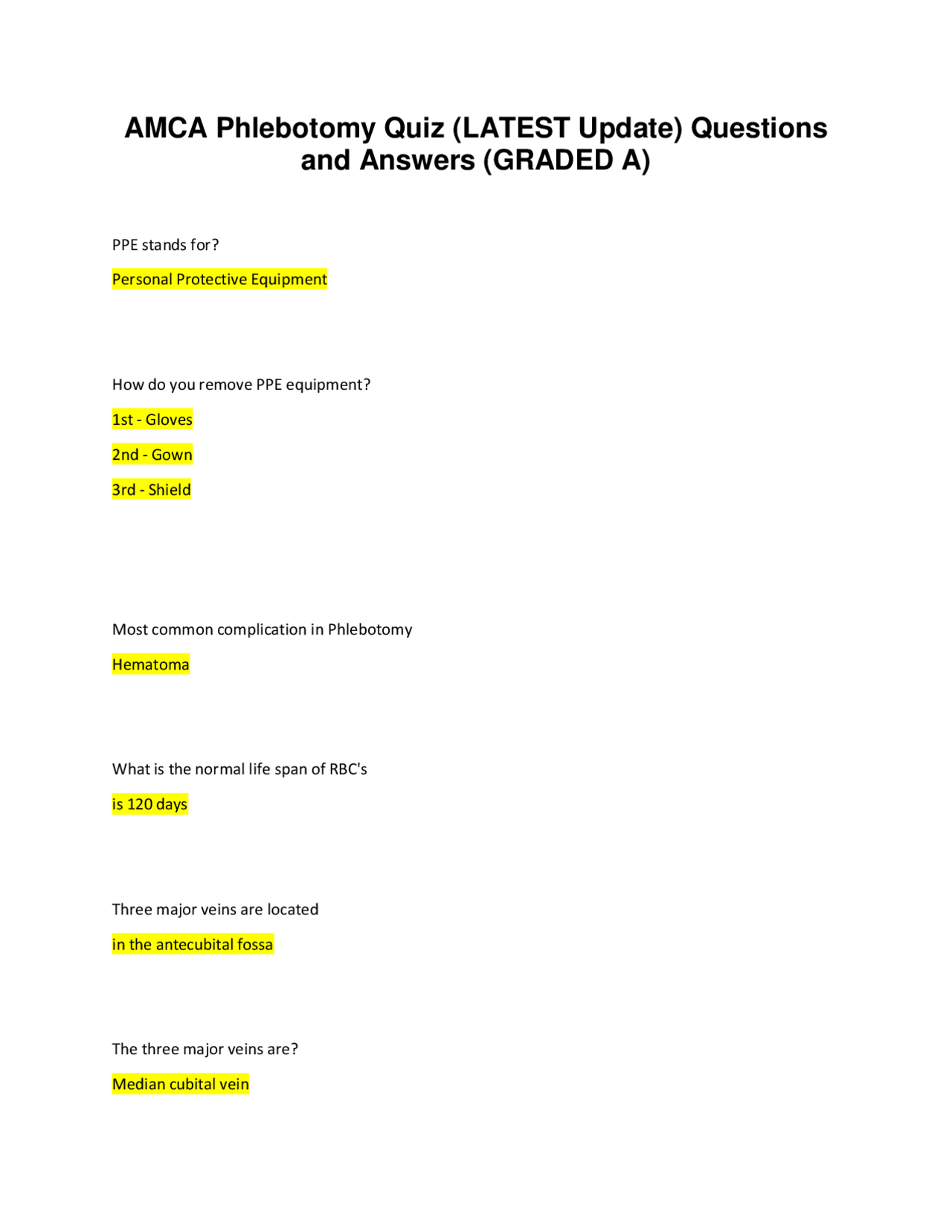 AMCA Phlebotomy Quiz (LATEST Update) Questions and Answers (GRADED A)

PPE stands for?

Personal Protective Equipment

How do you remove PPE equipment?

1st - Gloves

2nd - Gown

3rd - Shield

Most common complication in Phlebotomy

Hematoma

What is the normal life span of RBC's

is 120 days

Three major veins are located

in the antecubital fossa

The three major veins are?

Median cubital vein